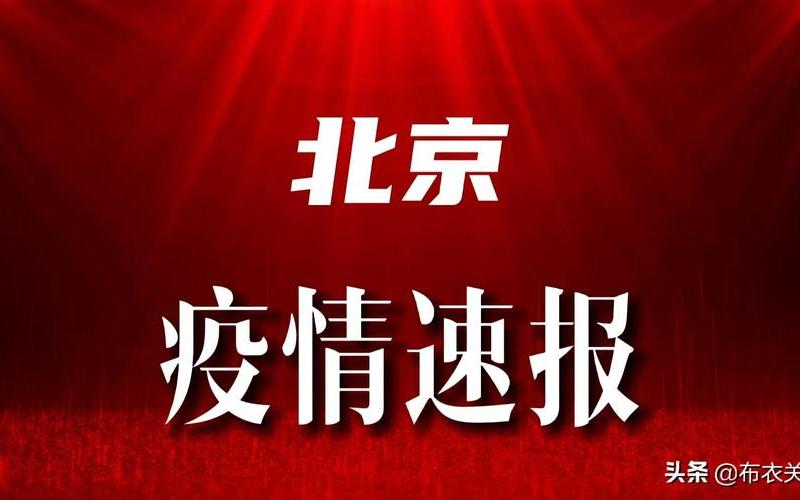 北京

疫情速报

头条 @布衣关